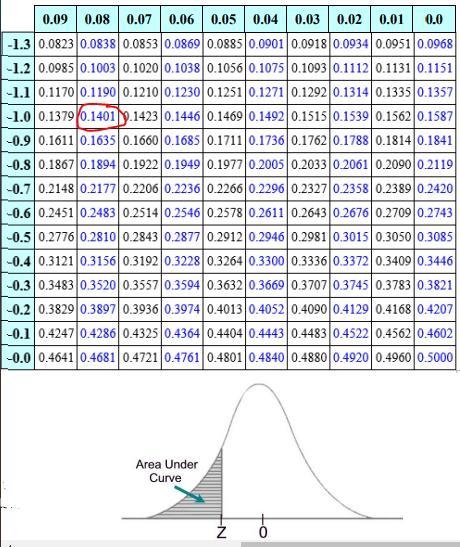 | | 0.09 | 0.08 | 0.07 | 0.06 | 0.05 | 0.04 | 0.03 | 0.02 | 0.01 | 0.0 |
|---|---|---|---|---|---|---|---|---|---|---|
| -1.3 | 0.0823 | 0.0838 | 0.0853 | 0.0869 | 0.0885 | 0.0901 | 0.0918 | 0.0934 | 0.0951 | 0.0968 |
| -1.2 | 0.0985 | 0.1003 | 0.1020 | 0.1038 | 0.1056 | 0.1075 | 0.1093 | 0.1112 | 0.1131 | 0.1151 |
| -1.1 | 0.1170 | 0.1190 | 0.1210 | 0.1230 | 0.1251 | 0.1271 | 0.1292 | 0.1314 | 0.1335 | 0.1357 |
| -1.0 | 0.1379 | 0.1401 | 0.1423 | 0.1446 | 0.1469 | 0.1492 | 0.1515 | 0.1539 | 0.1562 | 0.1587 |
| -0.9 | 0.1611 | 0.1635 | 0.1660 | 0.1685 | 0.1711 | 0.1736 | 0.1762 | 0.1788 | 0.1814 | 0.1841 |
| -0.8 | 0.1867 | 0.1894 | 0.1922 | 0.1949 | 0.1977 | 0.2005 | 0.2033 | 0.2061 | 0.2090 | 0.2119 |
| -0.7 | 0.2148 | 0.2177 | 0.2206 | 0.2236 | 0.2266 | 0.2296 | 0.2327 | 0.2358 | 0.2389 | 0.2420 |
| -0.6 | 0.2451 | 0.2483 | 0.2514 | 0.2546 | 0.2578 | 0.2611 | 0.2643 | 0.2676 | 0.2709 | 0.2743 |
| -0.5 | 0.2776 | 0.2810 | 0.2843 | 0.2877 | 0.2912 | 0.2946 | 0.2981 | 0.3015 | 0.3050 | 0.3085 |
| -0.4 | 0.3121 | 0.3156 | 0.3192 | 0.3228 | 0.3264 | 0.3300 | 0.3336 | 0.3372 | 0.3409 | 0.3446 |
| -0.3 | 0.3483 | 0.3520 | 0.3557 | 0.3594 | 0.3632 | 0.3669 | 0.3707 | 0.3745 | 0.3783 | 0.3821 |
| -0.2 | 0.3829 | 0.3897 | 0.3936 | 0.3974 | 0.4013 | 0.4052 | 0.4090 | 0.4129 | 0.4168 | 0.4207 |
| -0.1 | 0.4247 | 0.4286 | 0.4325 | 0.4364 | 0.4404 | 0.4443 | 0.4483 | 0.4522 | 0.4562 | 0.4602 |
| -0.0 | 0.4641 | 0.4681 | 0.4721 | 0.4761 | 0.4801 | 0.4840 | 0.4880 | 0.4920 | 0.4960 | 0.5000 |

Area Under Curve

Z 0